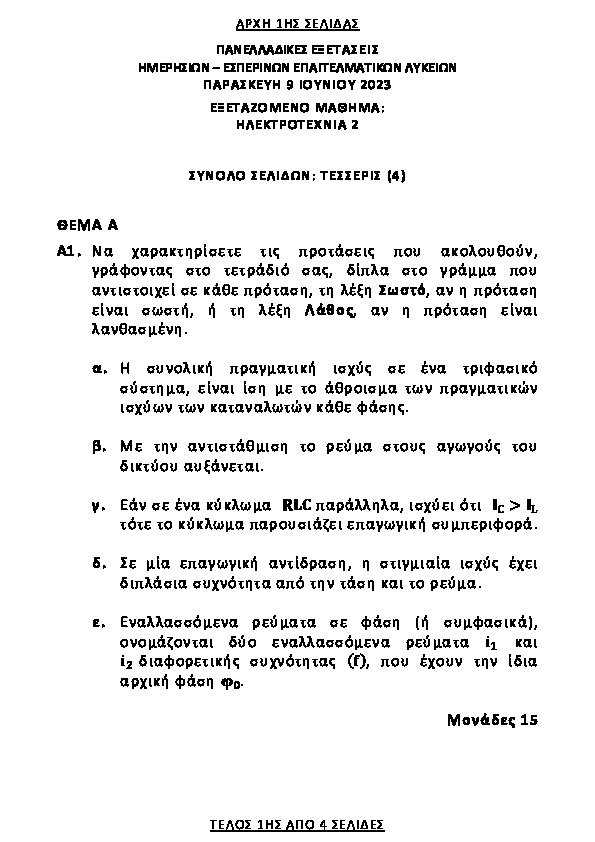 ΑΡΧΗ 1ΗΣ ΣΕΛΙΔΑΣ

ΠΑΝΕΛΛΑΔΙΚΕΣ ΕΞΕΤΑΣΕΙΣ
ΗΜΕΡΗΣΙΩΝ – ΕΣΠΕΡΙΝΩΝ ΕΠΑΓΓΕΛΜΑΤΙΚΩΝ ΛΥΚΕΙΩΝ
ΠΑΡΑΣΚΕΥΗ 9 ΙΟΥΝΙΟΥ 2023
ΕΞΕΤΑΖΟΜΕΝΟ ΜΑΘΗΜΑ:
ΗΛΕΚΤΡΟΤΕΧΝΙΑ 2

ΣΥΝΟΛΟ ΣΕΛΙΔΩΝ: ΤΕΣΣΕΡΙΣ (4)

ΘΕΜΑ Α

Α1. Να χαρακτηρίσετε τις προτάσεις που ακολουθούν, γράφοντας στο τετράδιό σας, δίπλα στο γράμμα που αντιστοιχεί σε κάθε πρόταση, τη λέξη Σωστό, αν η πρόταση είναι σωστή, ή τη λέξη Λάθος, αν η πρόταση είναι λανθασμένη.

α. Η συνολική πραγματική ισχύς σε ένα τριφασικό σύστημα, είναι ίση με το άθροισμα των πραγματικών ισχύων των καταναλωτών κάθε φάσης.

β. Με την αντιστάθμιση το ρεύμα στους αγωγούς του δικτύου αυξάνεται.

γ. Εάν σε ένα κύκλωμα RLC παράλληλα, ισχύει ότι $I_C > I_L$ τότε το κύκλωμα παρουσιάζει επαγωγική συμπεριφορά.

δ. Σε μία επαγωγική αντίδραση, η στιγμιαία ισχύς έχει διπλάσια συχνότητα από την τάση και το ρεύμα.

ε. Εναλλασσόμενα ρεύματα σε φάση (ή συμφασικά), ονομάζονται δύο εναλλασσόμενα ρεύματα $i_1$ και $i_2$ διαφορετικής συχνότητας (f), που έχουν την ίδια αρχική φάση $φ_0$.

Μονάδες 15

ΤΕΛΟΣ 1ΗΣ ΑΠΟ 4 ΣΕΛΙΔΕΣ